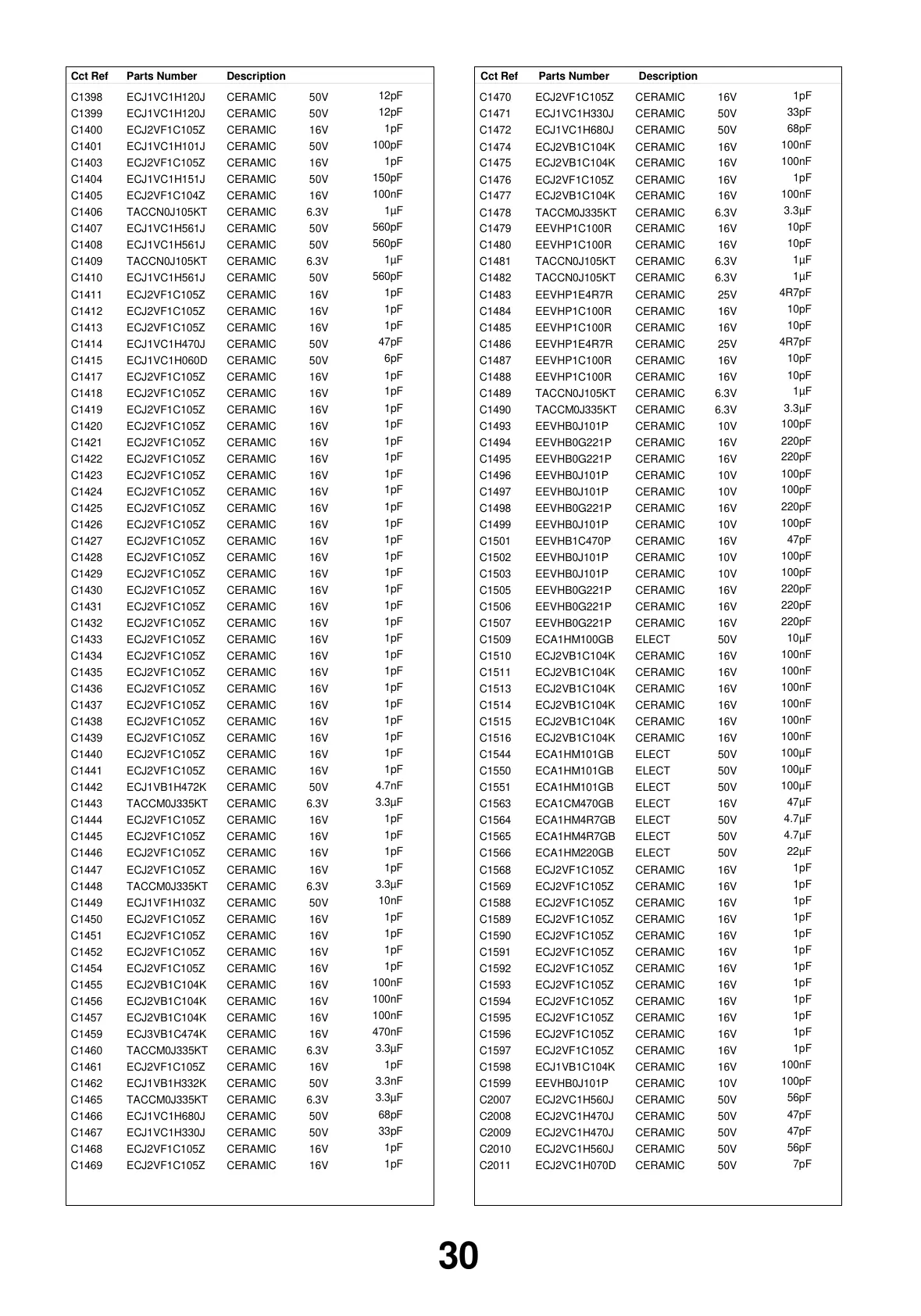 | Cct Ref | Parts Number | Description | | |
|---|---|---|---|---|
| C1398 | ECJ1VC1H120J | CERAMIC | 50V | 12pF |
| C1399 | ECJ1VC1H120J | CERAMIC | 50V | 12pF |
| C1400 | ECJ2VF1C105Z | CERAMIC | 16V | 1pF |
| C1401 | ECJ1VC1H101J | CERAMIC | 50V | 100pF |
| C1403 | ECJ2VF1C105Z | CERAMIC | 16V | 1pF |
| C1404 | ECJ1VC1H151J | CERAMIC | 50V | 150pF |
| C1405 | ECJ2VF1C104Z | CERAMIC | 16V | 100nF |
| C1406 | TACCN0J105KT | CERAMIC | 6.3V | 1µF |
| C1407 | ECJ1VC1H561J | CERAMIC | 50V | 560pF |
| C1408 | ECJ1VC1H561J | CERAMIC | 50V | 560pF |
| C1409 | TACCN0J105KT | CERAMIC | 6.3V | 1µF |
| C1410 | ECJ1VC1H561J | CERAMIC | 50V | 560pF |
| C1411 | ECJ2VF1C105Z | CERAMIC | 16V | 1pF |
| C1412 | ECJ2VF1C105Z | CERAMIC | 16V | 1pF |
| C1413 | ECJ2VF1C105Z | CERAMIC | 16V | 1pF |
| C1414 | ECJ1VC1H470J | CERAMIC | 50V | 47pF |
| C1415 | ECJ1VC1H060D | CERAMIC | 50V | 6pF |
| C1417 | ECJ2VF1C105Z | CERAMIC | 16V | 1pF |
| C1418 | ECJ2VF1C105Z | CERAMIC | 16V | 1pF |
| C1419 | ECJ2VF1C105Z | CERAMIC | 16V | 1pF |
| C1420 | ECJ2VF1C105Z | CERAMIC | 16V | 1pF |
| C1421 | ECJ2VF1C105Z | CERAMIC | 16V | 1pF |
| C1422 | ECJ2VF1C105Z | CERAMIC | 16V | 1pF |
| C1423 | ECJ2VF1C105Z | CERAMIC | 16V | 1pF |
| C1424 | ECJ2VF1C105Z | CERAMIC | 16V | 1pF |
| C1425 | ECJ2VF1C105Z | CERAMIC | 16V | 1pF |
| C1426 | ECJ2VF1C105Z | CERAMIC | 16V | 1pF |
| C1427 | ECJ2VF1C105Z | CERAMIC | 16V | 1pF |
| C1428 | ECJ2VF1C105Z | CERAMIC | 16V | 1pF |
| C1429 | ECJ2VF1C105Z | CERAMIC | 16V | 1pF |
| C1430 | ECJ2VF1C105Z | CERAMIC | 16V | 1pF |
| C1431 | ECJ2VF1C105Z | CERAMIC | 16V | 1pF |
| C1432 | ECJ2VF1C105Z | CERAMIC | 16V | 1pF |
| C1433 | ECJ2VF1C105Z | CERAMIC | 16V | 1pF |
| C1434 | ECJ2VF1C105Z | CERAMIC | 16V | 1pF |
| C1435 | ECJ2VF1C105Z | CERAMIC | 16V | 1pF |
| C1436 | ECJ2VF1C105Z | CERAMIC | 16V | 1pF |
| C1437 | ECJ2VF1C105Z | CERAMIC | 16V | 1pF |
| C1438 | ECJ2VF1C105Z | CERAMIC | 16V | 1pF |
| C1439 | ECJ2VF1C105Z | CERAMIC | 16V | 1pF |
| C1440 | ECJ2VF1C105Z | CERAMIC | 16V | 1pF |
| C1441 | ECJ2VF1C105Z | CERAMIC | 16V | 1pF |
| C1442 | ECJ1VB1H472K | CERAMIC | 50V | 4.7nF |
| C1443 | TACCM0J335KT | CERAMIC | 6.3V | 3.3µF |
| C1444 | ECJ2VF1C105Z | CERAMIC | 16V | 1pF |
| C1445 | ECJ2VF1C105Z | CERAMIC | 16V | 1pF |
| C1446 | ECJ2VF1C105Z | CERAMIC | 16V | 1pF |
| C1447 | ECJ2VF1C105Z | CERAMIC | 16V | 1pF |
| C1448 | TACCM0J335KT | CERAMIC | 6.3V | 3.3µF |
| C1449 | ECJ1VF1H103Z | CERAMIC | 50V | 10nF |
| C1450 | ECJ2VF1C105Z | CERAMIC | 16V | 1pF |
| C1451 | ECJ2VF1C105Z | CERAMIC | 16V | 1pF |
| C1452 | ECJ2VF1C105Z | CERAMIC | 16V | 1pF |
| C1454 | ECJ2VF1C105Z | CERAMIC | 16V | 1pF |
| C1455 | ECJ2VB1C104K | CERAMIC | 16V | 100nF |
| C1456 | ECJ2VB1C104K | CERAMIC | 16V | 100nF |
| C1457 | ECJ2VB1C104K | CERAMIC | 16V | 100nF |
| C1459 | ECJ3VB1C474K | CERAMIC | 16V | 470nF |
| C1460 | TACCM0J335KT | CERAMIC | 6.3V | 3.3µF |
| C1461 | ECJ2VF1C105Z | CERAMIC | 16V | 1pF |
| C1462 | ECJ1VB1H332K | CERAMIC | 50V | 3.3nF |
| C1465 | TACCM0J335KT | CERAMIC | 6.3V | 3.3µF |
| C1466 | ECJ1VC1H680J | CERAMIC | 50V | 68pF |
| C1467 | ECJ1VC1H330J | CERAMIC | 50V | 33pF |
| C1468 | ECJ2VF1C105Z | CERAMIC | 16V | 1pF |
| C1469 | ECJ2VF1C105Z | CERAMIC | 16V | 1pF |

| Cct Ref | Parts Number | Description | | |
|---|---|---|---|---|
| C1470 | ECJ2VF1C105Z | CERAMIC | 16V | 1pF |
| C1471 | ECJ1VC1H330J | CERAMIC | 50V | 33pF |
| C1472 | ECJ1VC1H680J | CERAMIC | 50V | 68pF |
| C1474 | ECJ2VB1C104K | CERAMIC | 16V | 100nF |
| C1475 | ECJ2VB1C104K | CERAMIC | 16V | 100nF |
| C1476 | ECJ2VF1C105Z | CERAMIC | 16V | 1pF |
| C1477 | ECJ2VB1C104K | CERAMIC | 16V | 100nF |
| C1478 | TACCM0J335KT | CERAMIC | 6.3V | 3.3µF |
| C1479 | EEVHP1C100R | CERAMIC | 16V | 10pF |
| C1480 | EEVHP1C100R | CERAMIC | 16V | 10pF |
| C1481 | TACCN0J105KT | CERAMIC | 6.3V | 1µF |
| C1482 | TACCN0J105KT | CERAMIC | 6.3V | 1µF |
| C1483 | EEVHP1E4R7R | CERAMIC | 25V | 4R7pF |
| C1484 | EEVHP1C100R | CERAMIC | 16V | 10pF |
| C1485 | EEVHP1C100R | CERAMIC | 16V | 10pF |
| C1486 | EEVHP1E4R7R | CERAMIC | 25V | 4R7pF |
| C1487 | EEVHP1C100R | CERAMIC | 16V | 10pF |
| C1488 | EEVHP1C100R | CERAMIC | 16V | 10pF |
| C1489 | TACCN0J105KT | CERAMIC | 6.3V | 1µF |
| C1490 | TACCM0J335KT | CERAMIC | 6.3V | 3.3µF |
| C1493 | EEVHB0J101P | CERAMIC | 10V | 100pF |
| C1494 | EEVHB0G221P | CERAMIC | 16V | 220pF |
| C1495 | EEVHB0G221P | CERAMIC | 16V | 220pF |
| C1496 | EEVHB0J101P | CERAMIC | 10V | 100pF |
| C1497 | EEVHB0J101P | CERAMIC | 10V | 100pF |
| C1498 | EEVHB0G221P | CERAMIC | 16V | 220pF |
| C1499 | EEVHB0J101P | CERAMIC | 10V | 100pF |
| C1501 | EEVHB1C470P | CERAMIC | 16V | 47pF |
| C1502 | EEVHB0J101P | CERAMIC | 10V | 100pF |
| C1503 | EEVHB0J101P | CERAMIC | 10V | 100pF |
| C1505 | EEVHB0G221P | CERAMIC | 16V | 220pF |
| C1506 | EEVHB0G221P | CERAMIC | 16V | 220pF |
| C1507 | EEVHB0G221P | CERAMIC | 16V | 220pF |
| C1509 | ECA1HM100GB | ELECT | 50V | 10µF |
| C1510 | ECJ2VB1C104K | CERAMIC | 16V | 100nF |
| C1511 | ECJ2VB1C104K | CERAMIC | 16V | 100nF |
| C1513 | ECJ2VB1C104K | CERAMIC | 16V | 100nF |
| C1514 | ECJ2VB1C104K | CERAMIC | 16V | 100nF |
| C1515 | ECJ2VB1C104K | CERAMIC | 16V | 100nF |
| C1516 | ECJ2VB1C104K | CERAMIC | 16V | 100nF |
| C1544 | ECA1HM101GB | ELECT | 50V | 100µF |
| C1550 | ECA1HM101GB | ELECT | 50V | 100µF |
| C1551 | ECA1HM101GB | ELECT | 50V | 100µF |
| C1563 | ECA1CM470GB | ELECT | 16V | 47µF |
| C1564 | ECA1HM4R7GB | ELECT | 50V | 4.7µF |
| C1565 | ECA1HM4R7GB | ELECT | 50V | 4.7µF |
| C1566 | ECA1HM220GB | ELECT | 50V | 22µF |
| C1568 | ECJ2VF1C105Z | CERAMIC | 16V | 1pF |
| C1569 | ECJ2VF1C105Z | CERAMIC | 16V | 1pF |
| C1588 | ECJ2VF1C105Z | CERAMIC | 16V | 1pF |
| C1589 | ECJ2VF1C105Z | CERAMIC | 16V | 1pF |
| C1590 | ECJ2VF1C105Z | CERAMIC | 16V | 1pF |
| C1591 | ECJ2VF1C105Z | CERAMIC | 16V | 1pF |
| C1592 | ECJ2VF1C105Z | CERAMIC | 16V | 1pF |
| C1593 | ECJ2VF1C105Z | CERAMIC | 16V | 1pF |
| C1594 | ECJ2VF1C105Z | CERAMIC | 16V | 1pF |
| C1595 | ECJ2VF1C105Z | CERAMIC | 16V | 1pF |
| C1596 | ECJ2VF1C105Z | CERAMIC | 16V | 1pF |
| C1597 | ECJ2VF1C105Z | CERAMIC | 16V | 1pF |
| C1598 | ECJ1VB1C104K | CERAMIC | 16V | 100nF |
| C1599 | EEVHB0J101P | CERAMIC | 10V | 100pF |
| C2007 | ECJ2VC1H560J | CERAMIC | 50V | 56pF |
| C2008 | ECJ2VC1H470J | CERAMIC | 50V | 47pF |
| C2009 | ECJ2VC1H470J | CERAMIC | 50V | 47pF |
| C2010 | ECJ2VC1H560J | CERAMIC | 50V | 56pF |
| C2011 | ECJ2VC1H070D | CERAMIC | 50V | 7pF |

30